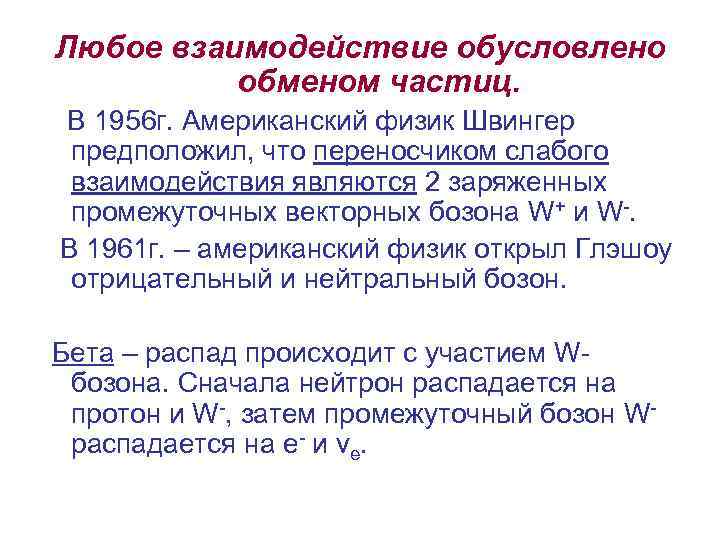 Любое взаимодействие обусловлено обменом частиц.

В 1956г. Американский физик Швингер предположил, что переносчиком слабого взаимодействия являются 2 заряженных промежуточных векторных бозона $W^+$ и $W^-$.

В 1961г. – американский физик открыл Глэшоу отрицательный и нейтральный бозон.

Бета – распад происходит с участием W-бозона. Сначала нейтрон распадается на протон и $W^-$, затем промежуточный бозон $W^-$ распадается на $e^-$ и $v_e$.